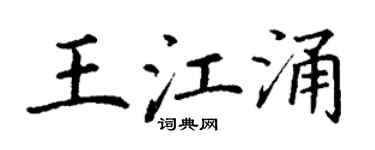 王江涌
词典网